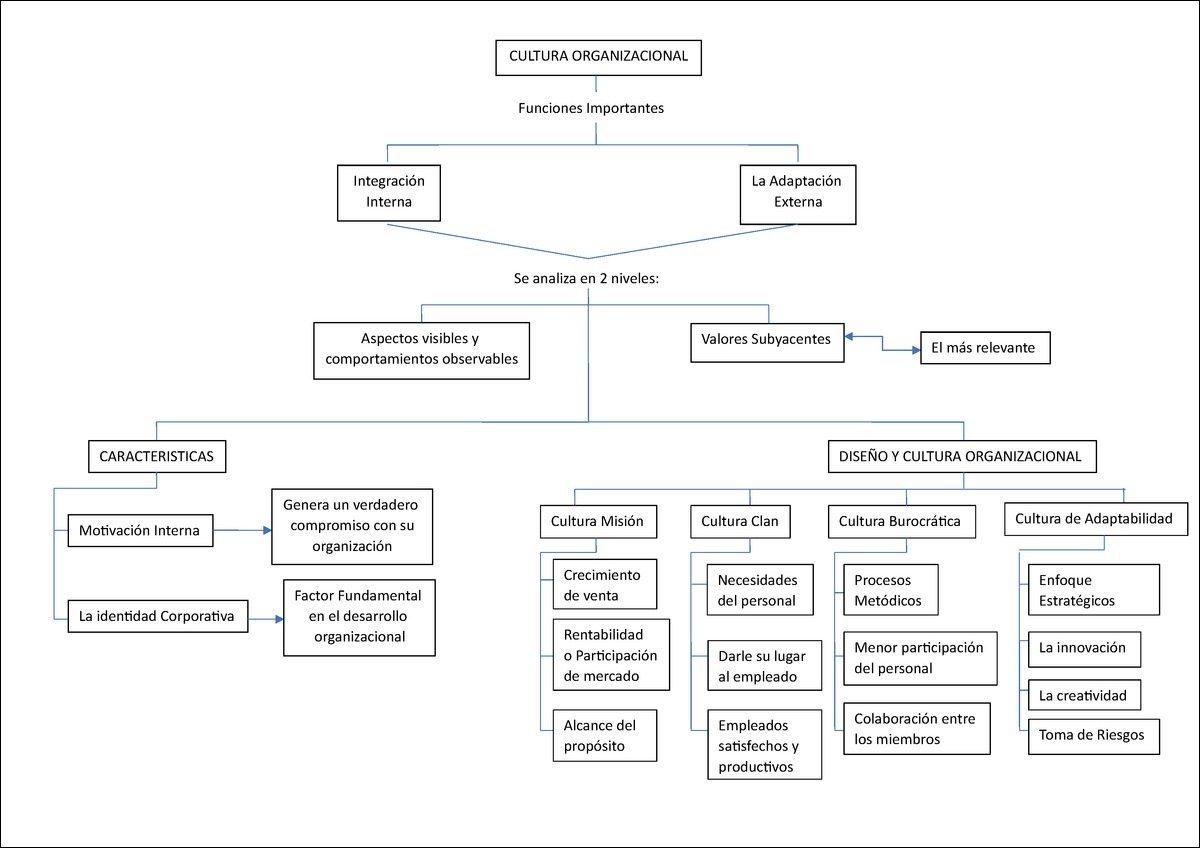 CULTURA ORGANIZACIONAL

Funciones Importantes

Integración Interna

La Adaptación Externa

Se analiza en 2 niveles:

Aspectos visibles y comportamientos observables

Valores Subyacentes

El más relevante

CARACTERISTICAS

Motivación Interna

Genera un verdadero compromiso con su organización

La identidad Corporativa

Factor Fundamental en el desarrollo organizacional

DISEÑO Y CULTURA ORGANIZACIONAL

Cultura Misión

Crecimiento de venta

Rentabilidad o Participación de mercado

Alcance del propósito

Cultura Clan

Necesidades del personal

Darle su lugar al empleado

Empleados satisfechos y productivos

Cultura Burocrática

Procesos Metódicos

Menor participación del personal

Colaboración entre los miembros

Cultura de Adaptabilidad

Enfoque Estratégicos

La innovación

La creatividad

Toma de Riesgos